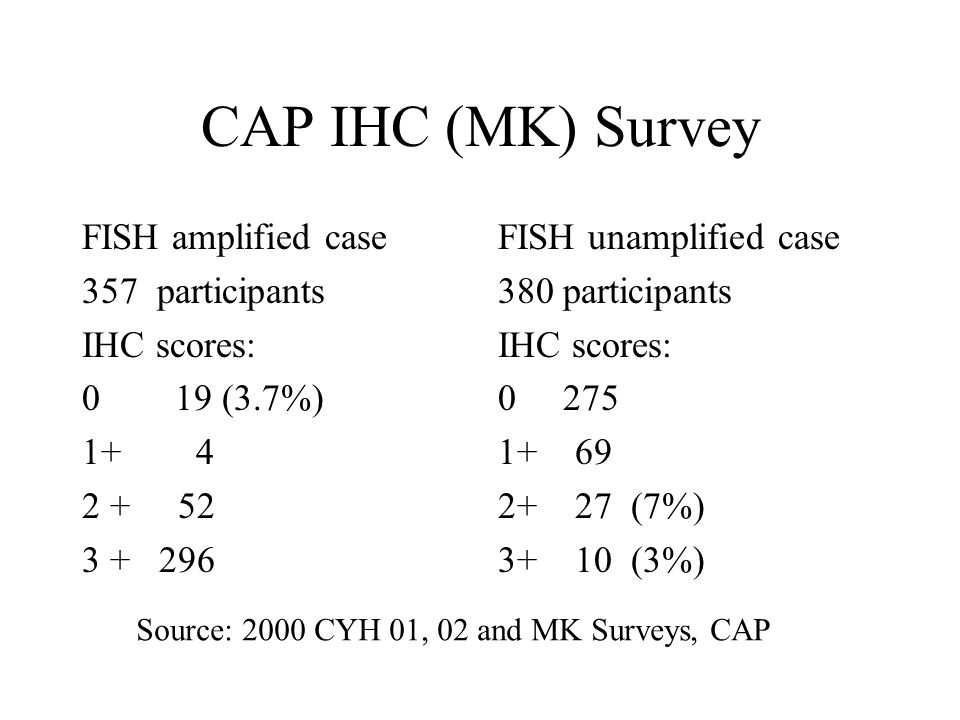 CAP IHC (MK) Survey

FISH amplified case
357 participants
IHC scores:
0 19 (3.7%)
1+ 4
2 + 52
3 + 296

FISH unamplified case
380 participants
IHC scores:
0 275
1+ 69
2+ 27 (7%)
3+ 10 (3%)

Source: 2000 CYH 01, 02 and MK Surveys, CAP